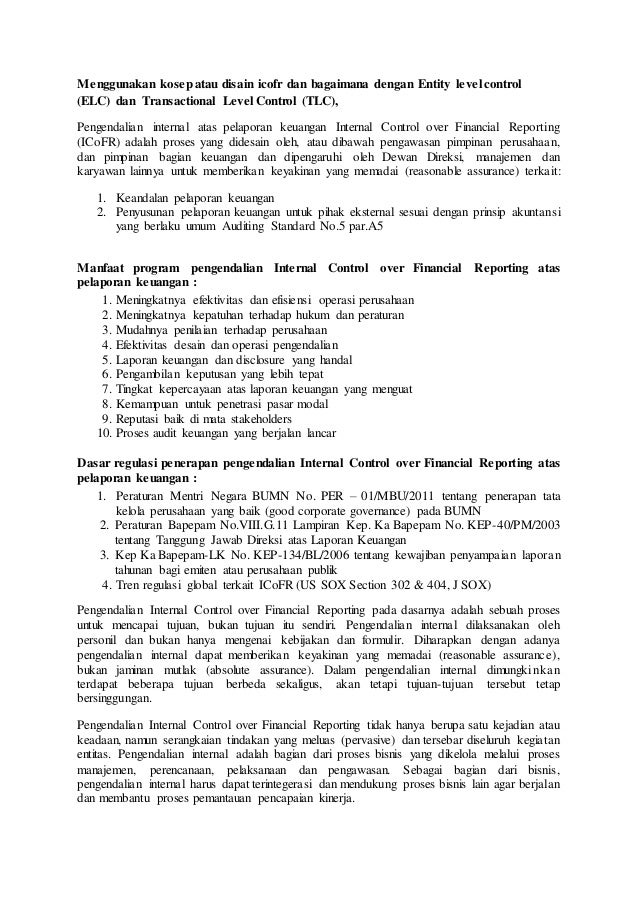 Menggunakan kosep atau disain icofr dan bagaimana dengan Entity level control (ELC) dan Transactional Level Control (TLC),

Pengendalian internal atas pelaporan keuangan Internal Control over Financial Reporting (ICoFR) adalah proses yang didesain oleh, atau dibawah pengawasan pimpinan perusahaan, dan pimpinan bagian keuangan dan dipengaruhi oleh Dewan Direksi, manajemen dan karyawan lainnya untuk memberikan keyakinan yang memadai (reasonable assurance) terkait:

1. Keandalan pelaporan keuangan
2. Penyusunan pelaporan keuangan untuk pihak eksternal sesuai dengan prinsip akuntansi yang berlaku umum Auditing Standard No.5 par.A5

Manfaat program pengendalian Internal Control over Financial Reporting atas pelaporan keuangan :
1. Meningkatnya efektivitas dan efisiensi operasi perusahaan
2. Meningkatnya kepatuhan terhadap hukum dan peraturan
3. Mudahnya penilaian terhadap perusahaan
4. Efektivitas desain dan operasi pengendalian
5. Laporan keuangan dan disclosure yang handal
6. Pengambilan keputusan yang lebih tepat
7. Tingkat kepercayaan atas laporan keuangan yang menguat
8. Kemampuan untuk penetrasi pasar modal
9. Reputasi baik di mata stakeholders
10. Proses audit keuangan yang berjalan lancar

Dasar regulasi penerapan pengendalian Internal Control over Financial Reporting atas pelaporan keuangan :
1. Peraturan Mentri Negara BUMN No. PER – 01/MBU/2011 tentang penerapan tata kelola perusahaan yang baik (good corporate governance) pada BUMN
2. Peraturan Bapepam No.VIII.G.11 Lampiran Kep. Ka Bapepam No. KEP-40/PM/2003 tentang Tanggung Jawab Direksi atas Laporan Keuangan
3. Kep Ka Bapepam-LK No. KEP-134/BL/2006 tentang kewajiban penyampaian laporan tahunan bagi emiten atau perusahaan publik
4. Tren regulasi global terkait ICoFR (US SOX Section 302 & 404, J SOX)

Pengendalian Internal Control over Financial Reporting pada dasarnya adalah sebuah proses untuk mencapai tujuan, bukan tujuan itu sendiri. Pengendalian internal dilaksanakan oleh personil dan bukan hanya mengenai kebijakan dan formulir. Diharapkan dengan adanya pengendalian internal dapat memberikan keyakinan yang memadai (reasonable assurance), bukan jaminan mutlak (absolute assurance). Dalam pengendalian internal dimungkinkan terdapat beberapa tujuan berbeda sekaligus, akan tetapi tujuan-tujuan tersebut tetap bersinggungan.

Pengendalian Internal Control over Financial Reporting tidak hanya berupa satu kejadian atau keadaan, namun serangkaian tindakan yang meluas (pervasive) dan tersebar diseluruh kegiatan entitas. Pengendalian internal adalah bagian dari proses bisnis yang dikelola melalui proses manajemen, perencanaan, pelaksanaan dan pengawasan. Sebagai bagian dari bisnis, pengendalian internal harus dapat terintegerasi dan mendukung proses bisnis lain agar berjalan dan membantu proses pemantauan pencapaian kinerja.